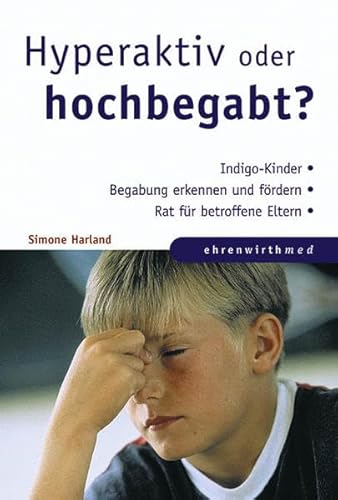 Hyperaktiv oder
hochbegabt?

Indigo-Kinder •
Begabung erkennen und fördern •
Rat für betroffene Eltern •

Simone Harland

ehrenwirthmed